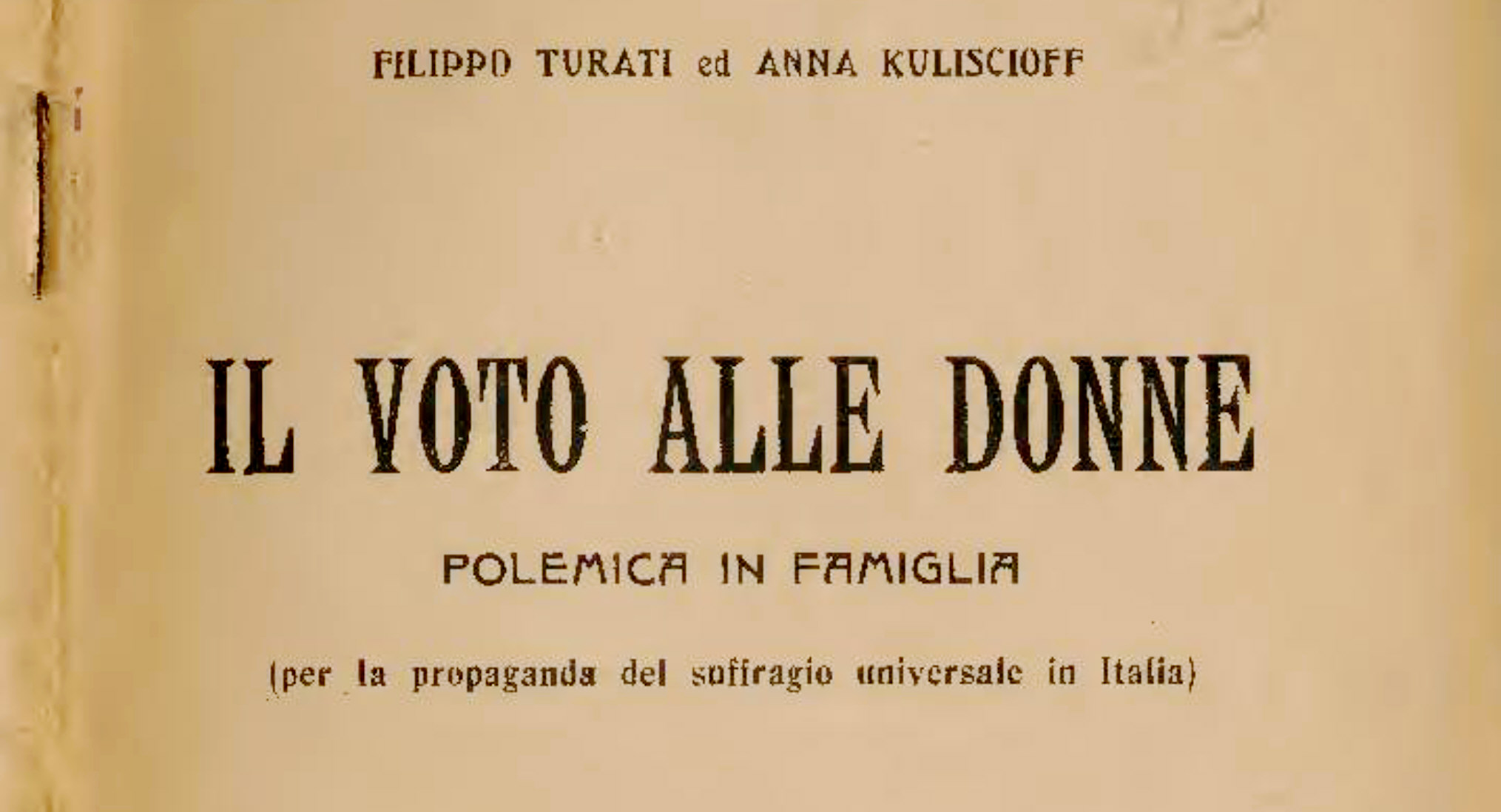 FILIPPO TURATI ed ANNA KULISCIOFF

IL VOTO ALLE DONNE

POLEMICA IN FAMIGLIA

(per la propaganda del suffragio universale in Italia)